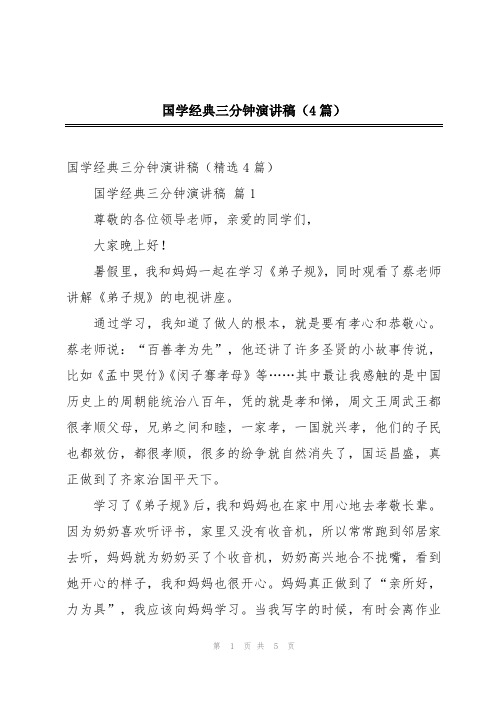 国学经典三分钟演讲稿（4篇）

国学经典三分钟演讲稿（精选4篇）

国学经典三分钟演讲稿 篇1

尊敬的各位领导老师，亲爱的同学们，

大家晚上好！

暑假里，我和妈妈一起在学习《弟子规》，同时观看了蔡老师讲解《弟子规》的电视讲座。

通过学习，我知道了做人的根本，就是要有孝心和恭敬心。蔡老师说：“百善孝为先”，他还讲了许多圣贤的小故事传说，比如《孟中哭竹》《闵子骞孝母》等……其中最让我感触的是中国历史上的周朝能统治八百年，凭的就是孝和悌，周文王周武王都很孝顺父母，兄弟之间和睦，一家孝，一国就兴孝，他们的子民也都效仿，都很孝顺，很多的纷争就自然消失了，国运昌盛，真正做到了齐家治国平天下。

学习了《弟子规》后，我和妈妈也在家中用心地去孝敬长辈。因为奶奶喜欢听评书，家里又没有收音机，所以常常跑到邻居家去听，妈妈就为奶奶买了个收音机，奶奶高兴地合不拢嘴，看到她开心的样子，我和妈妈也很开心。妈妈真正做到了“亲所好，力为具”，我应该向妈妈学习。当我写字的时候，有时会离作业

第 1 页 共 5 页